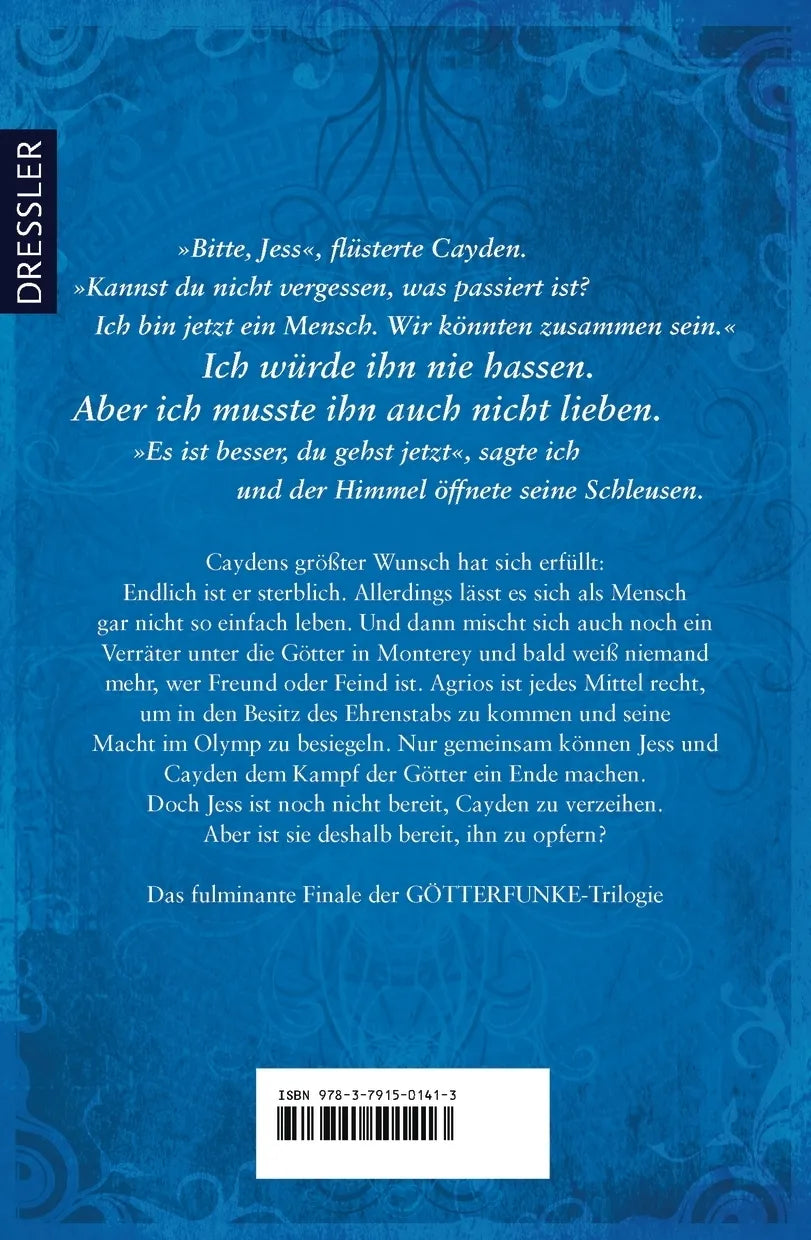 DRESSLER

»Bitte, Jess«, flüsterte Cayden.
»Kannst du nicht vergessen, was passiert ist?
Ich bin jetzt ein Mensch. Wir könnten zusammen sein.«
Ich würde ihn nie hassen.
Aber ich musste ihn auch nicht lieben.
»Es ist besser, du gehst jetzt«, sagte ich
und der Himmel öffnete seine Schleusen.

Caydens größter Wunsch hat sich erfüllt: Endlich ist er sterblich. Allerdings lässt es sich als Mensch gar nicht so einfach leben. Und dann mischt sich auch noch ein Verräter unter die Götter in Monterey und bald weiß niemand mehr, wer Freund oder Feind ist. Agrios ist jedes Mittel recht, um in den Besitz des Ehrenstabs zu kommen und seine Macht im Olymp zu besiegeln. Nur gemeinsam können Jess und Cayden dem Kampf der Götter ein Ende machen. Doch Jess ist noch nicht bereit, Cayden zu verzeihen. Aber ist sie deshalb bereit, ihn zu opfern?

Das fulminante Finale der GÖTTERFUNKE-Trilogie

ISBN 978-3-7915-0141-3